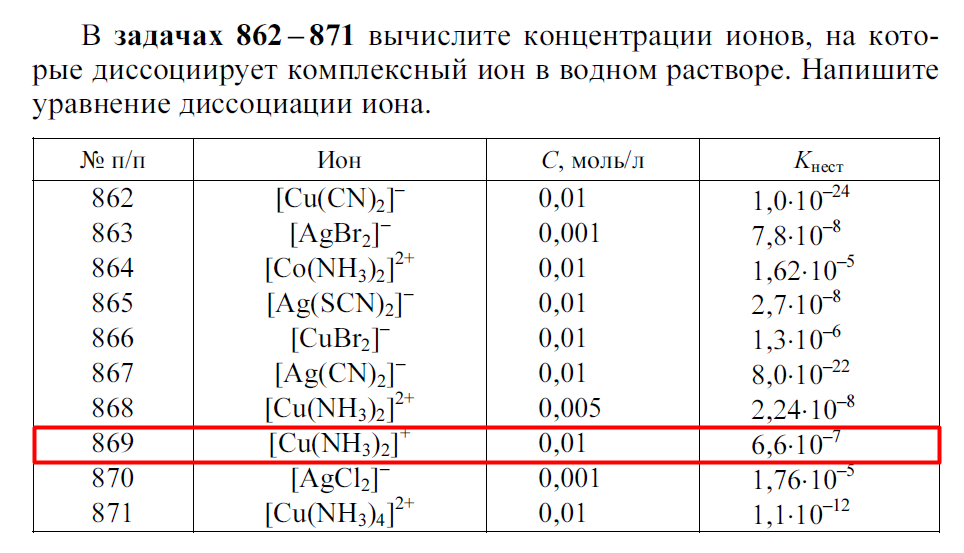 В задачах 862 – 871 вычислите концентрации ионов, на которые диссоциирует комплексный ион в водном растворе. Напишите уравнение диссоциации иона.

| № п/п | Ион | C, моль/л | $K_{нест}$ |
|---|---|---|---|
| 862 | $[Cu(CN)_2]^-$ | 0,01 | $1,0 \cdot 10^{-24}$ |
| 863 | $[AgBr_2]^-$ | 0,001 | $7,8 \cdot 10^{-8}$ |
| 864 | $[Co(NH_3)_2]^{2+}$ | 0,01 | $1,62 \cdot 10^{-5}$ |
| 865 | $[Ag(SCN)_2]^-$ | 0,01 | $2,7 \cdot 10^{-8}$ |
| 866 | $[CuBr_2]^-$ | 0,01 | $1,3 \cdot 10^{-6}$ |
| 867 | $[Ag(CN)_2]^-$ | 0,01 | $8,0 \cdot 10^{-22}$ |
| 868 | $[Cu(NH_3)_2]^{2+}$ | 0,005 | $2,24 \cdot 10^{-8}$ |
| 869 | $[Cu(NH_3)_2]^+$ | 0,01 | $6,6 \cdot 10^{-7}$ |
| 870 | $[AgCl_2]^-$ | 0,001 | $1,76 \cdot 10^{-5}$ |
| 871 | $[Cu(NH_3)_4]^{2+}$ | 0,01 | $1,1 \cdot 10^{-12}$ |